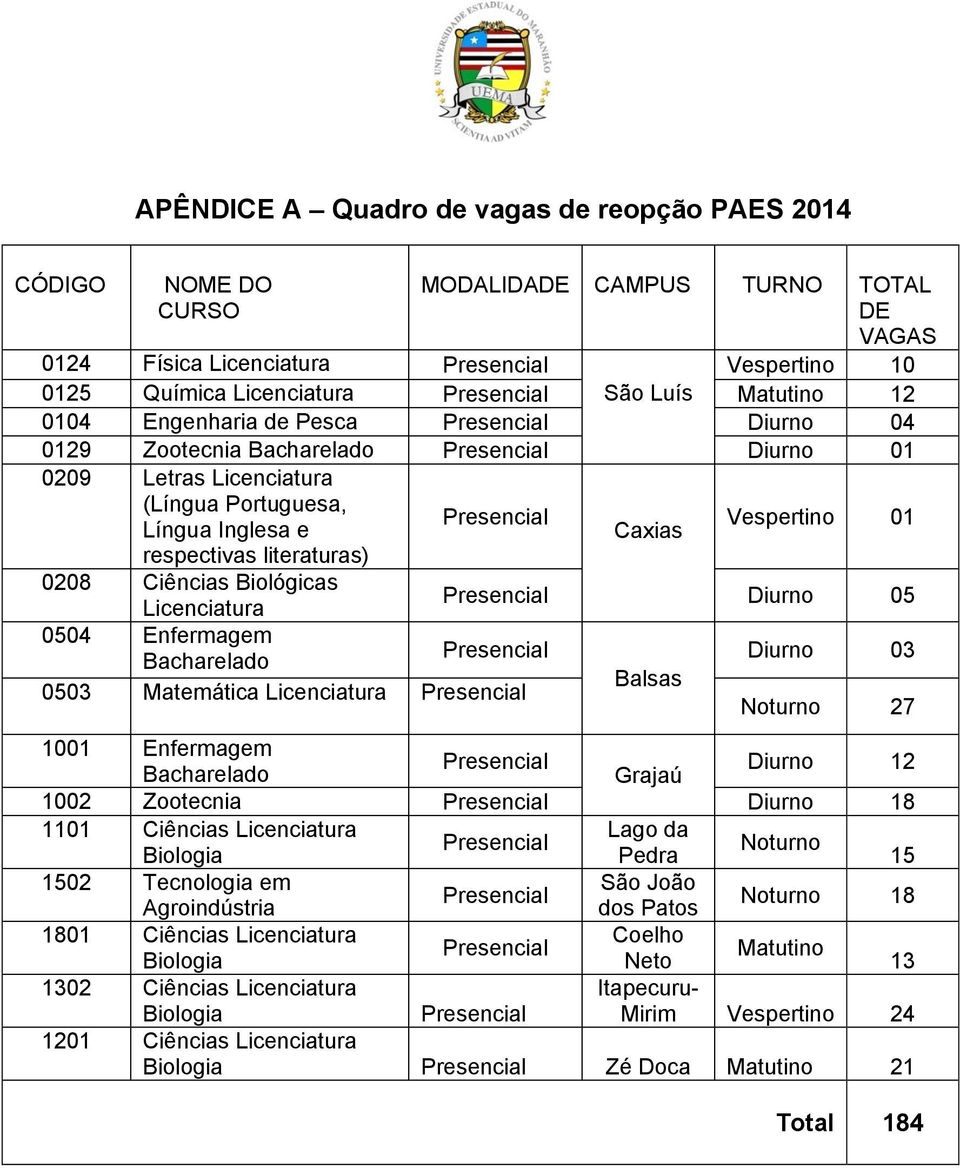 UNIVERSIDADE ESTADUAL DO MARANHÃO
UEMA
SCIENTIA AD VITAM

APÊNDICE A – Quadro de vagas de reopção PAES 2014

| CÓDIGO | NOME DO CURSO | MODALIDADE | CAMPUS | TURNO | TOTAL DE VAGAS |
|---|---|---|---|---|---|
| 0124 | Física Licenciatura | Presencial | São Luís | Vespertino | 10 |
| 0125 | Química Licenciatura | Presencial | São Luís | Matutino | 12 |
| 0104 | Engenharia de Pesca | Presencial | São Luís | Diurno | 04 |
| 0129 | Zootecnia Bacharelado | Presencial | São Luís | Diurno | 01 |
| 0209 | Letras Licenciatura (Língua Portuguesa, Língua Inglesa e respectivas literaturas) | Presencial | Caxias | Vespertino | 01 |
| 0208 | Ciências Biológicas Licenciatura | Presencial | Caxias | Diurno | 05 |
| 0504 | Enfermagem Bacharelado | Presencial | Balsas | Diurno | 03 |
| 0503 | Matemática Licenciatura | Presencial | Balsas | Noturno | 27 |
| 1001 | Enfermagem Bacharelado | Presencial | Grajaú | Diurno | 12 |
| 1002 | Zootecnia | Presencial | Grajaú | Diurno | 18 |
| 1101 | Ciências Licenciatura Biologia | Presencial | Lago da Pedra | Noturno | 15 |
| 1502 | Tecnologia em Agroindústria | Presencial | São João dos Patos | Noturno | 18 |
| 1801 | Ciências Licenciatura Biologia | Presencial | Coelho Neto | Matutino | 13 |
| 1302 | Ciências Licenciatura Biologia | Presencial | Itapecuru-Mirim | Vespertino | 24 |
| 1201 | Ciências Licenciatura Biologia | Presencial | Zé Doca | Matutino | 21 |
| | | | | Total | 184 |